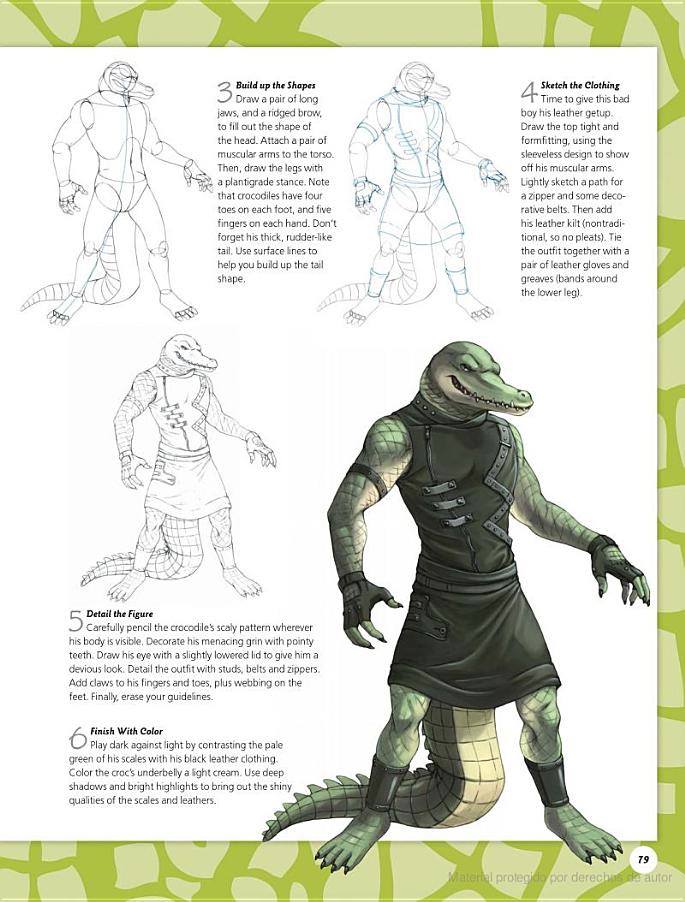 3 Build up the Shapes
Draw a pair of long jaws, and a ridged brow, to fill out the shape of the head. Attach a pair of muscular arms to the torso. Then, draw the legs with a plantigrade stance. Note that crocodiles have four toes on each foot, and five fingers on each hand. Don't forget his thick, rudder-like tail. Use surface lines to help you build up the tail shape.

4 Sketch the Clothing
Time to give this bad boy his leather getup. Draw the top tight and formfitting, using the sleeveless design to show off his muscular arms. Lightly sketch a path for a zipper and some decorative belts. Then add his leather kilt (nontraditional, so no pleats). Tie the outfit together with a pair of leather gloves and greaves (bands around the lower leg).

5 Detail the Figure
Carefully pencil the crocodile's scaly pattern wherever his body is visible. Decorate his menacing grin with pointy teeth. Draw his eye with a slightly lowered lid to give him a devious look. Detail the outfit with studs, belts and zippers. Add claws to his fingers and toes, plus webbing on the feet. Finally, erase your guidelines.

6 Finish With Color
Play dark against light by contrasting the pale green of his scales with his black leather clothing. Color the croc's underbelly a light cream. Use deep shadows and bright highlights to bring out the shiny qualities of the scales and leathers.

79

Material protegido por derechos de autor